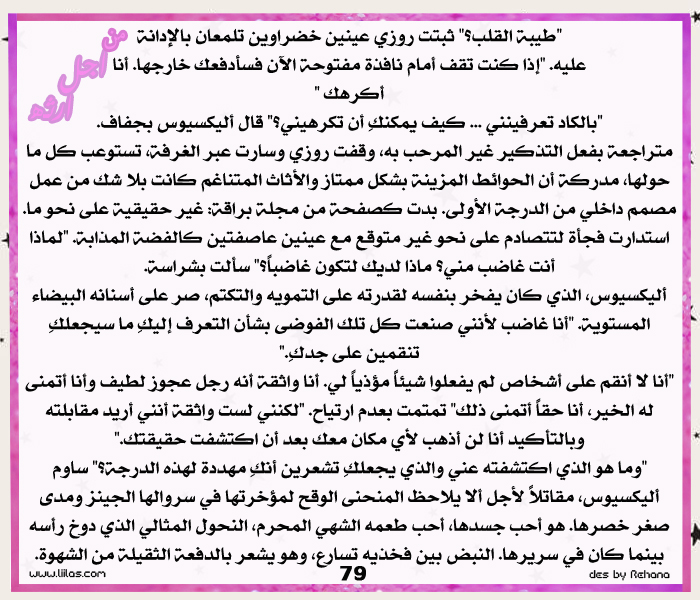 من أجل ارثه

"طيبة القلب؟" ثبتت روزي عينين خضراوين تلمعان بالإدانة عليه. "إذا كنت تقف أمام نافذة مفتوحة الآن فسأدفعك خارجها. أنا أكرهك "

"بالكاد تعرفينني ... كيف يمكنكِ أن تكرهيني؟" قال أليكسيوس بجفاف.

متراجعة بفعل التذكير غير المرحب به، وقفت روزي وسارت عبر الغرفة، تستوعب كل ما حولها، مدركة أن الحوائط المزينة بشكل ممتاز والأثاث المتناغم كانت بلا شك من عمل مصمم داخلي من الدرجة الأولى. بدت كصفحة من مجلة براقة: غير حقيقية على نحو ما. استدارت فجأة لتتصادم على نحو غير متوقع مع عينين عاصفتين كالفضة المذابة. "لماذا أنت غاضب مني؟ ماذا لديك لتكون غاضباً؟" سألت بشراسة.

أليكسيوس، الذي كان يفخر بنفسه لقدرته على التمويه والتكتم، صر على أسنانه البيضاء المستوية. "أنا غاضب لأنني صنعت كل تلك الفوضى بشأن التعرف إليكِ ما سيجعلكِ تنقمين على جدكِ."

"أنا لا أنقم على أشخاص لم يفعلوا شيئاً مؤذياً لي. أنا واثقة أنه رجل عجوز لطيف وأنا أتمنى له الخير، أنا حقاً أتمنى ذلك" تمتمت بعدم ارتياح. "لكنني لست واثقة أنني أريد مقابلته وبالتأكيد أنا لن أذهب لأي مكان معك بعد أن اكتشفت حقيقتك."

"وما هو الذي اكتشفته عني والذي يجعلكِ تشعرين أنكِ مهددة لهذه الدرجة؟" ساوم أليكسيوس، مقاتلاً لأجل ألا يلاحظ المنحنى الوقح لمؤخرتها في سروالها الجينز ومدى صغر خصرها. هو أحب جسدها، أحب طعمه الشهي المحرم، النحول المثالي الذي دوخ رأسه بينما كان في سريرها. النبض بين فخذيه تسارع، وهو يشعر بالدفعة الثقيلة من الشهوة.

www.liilas.com 79 des by Rehana